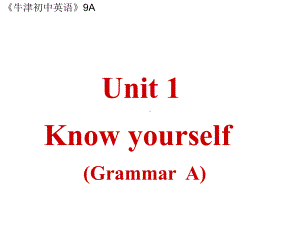 《牛津初中英语》9A

Unit 1

Know yourself

(Grammar A)